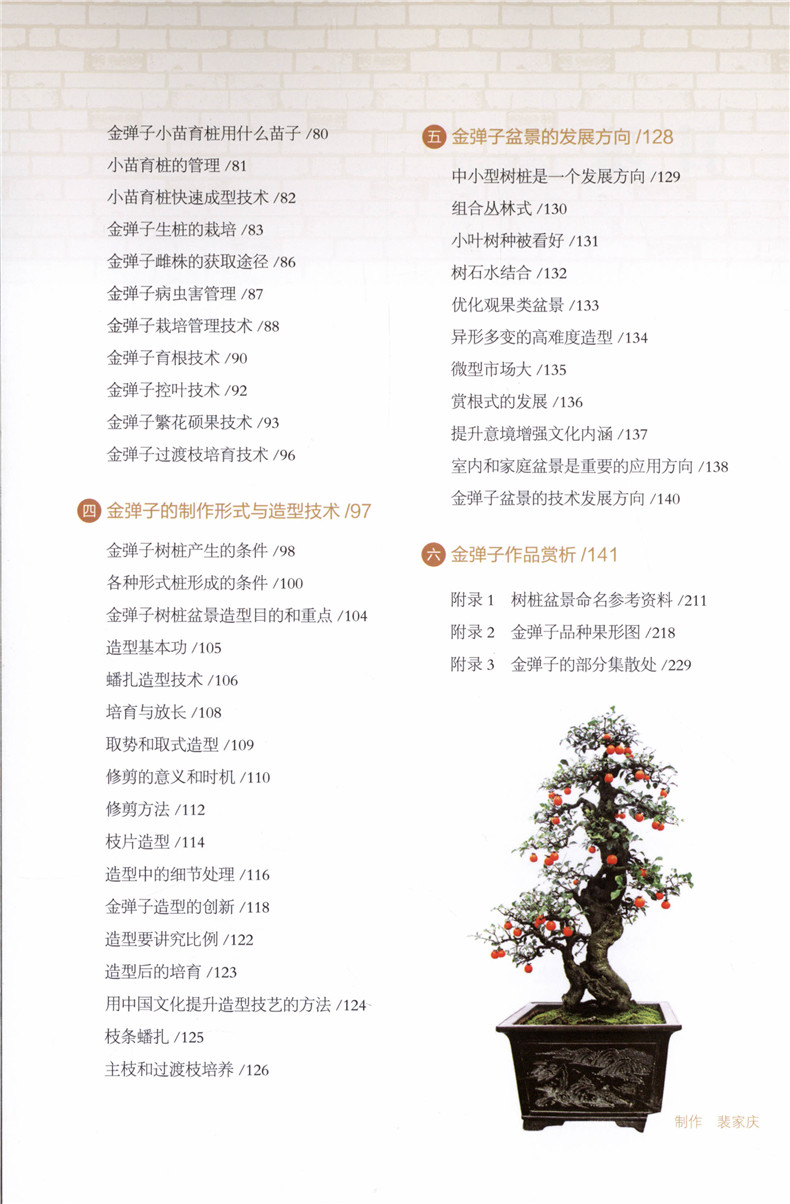 金弹子小苗育桩用什么苗子 /80
小苗育桩的管理 /81
小苗育桩快速成型技术 /82
金弹子生桩的栽培 /83
金弹子雌株的获取途径 /86
金弹子病虫害管理 /87
金弹子栽培管理技术 /88
金弹子育根技术 /90
金弹子控叶技术 /92
金弹子繁花硕果技术 /93
金弹子过渡枝培育技术 /96

四 金弹子的制作形式与造型技术 /97

金弹子树桩产生的条件 /98
各种形式桩形成的条件 /100
金弹子树桩盆景造型目的和重点 /104
造型基本功 /105
蟠扎造型技术 /106
培育与放长 /108
取势和取式造型 /109
修剪的意义和时机 /110
修剪方法 /112
枝片造型 /114
造型中的细节处理 /116
金弹子造型的创新 /118
造型要讲究比例 /122
造型后的培育 /123
用中国文化提升造型技艺的方法 /124
枝条蟠扎 /125
主枝和过渡枝培养 /126

五 金弹子盆景的发展方向 /128

中小型树桩是一个发展方向 /129
组合丛林式 /130
小叶树种被看好 /131
树石水结合 /132
优化观果类盆景 /133
异形多变的高难度造型 /134
微型市场大 /135
赏根式的发展 /136
提升意境增强文化内涵 /137
室内和家庭盆景是重要的应用方向 /138
金弹子盆景的技术发展方向 /140

六 金弹子作品赏析 /141

附录 1 树桩盆景命名参考资料 /211
附录 2 金弹子品种果形图 /218
附录 3 金弹子的部分集散处 /229

制作 裴家庆